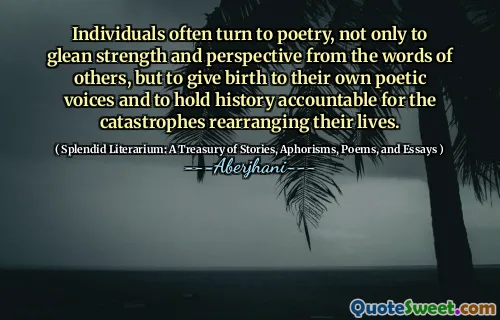 Individuals often turn to poetry, not only to glean strength and perspective from the words of others, but to give birth to their own poetic voices and to hold history accountable for the catastrophes rearranging their lives.

( Splendid Literarium: A Treasury of Stories, Aphorisms, Poems, and Essays )

---Aberjhani---

QuoteSweet.com